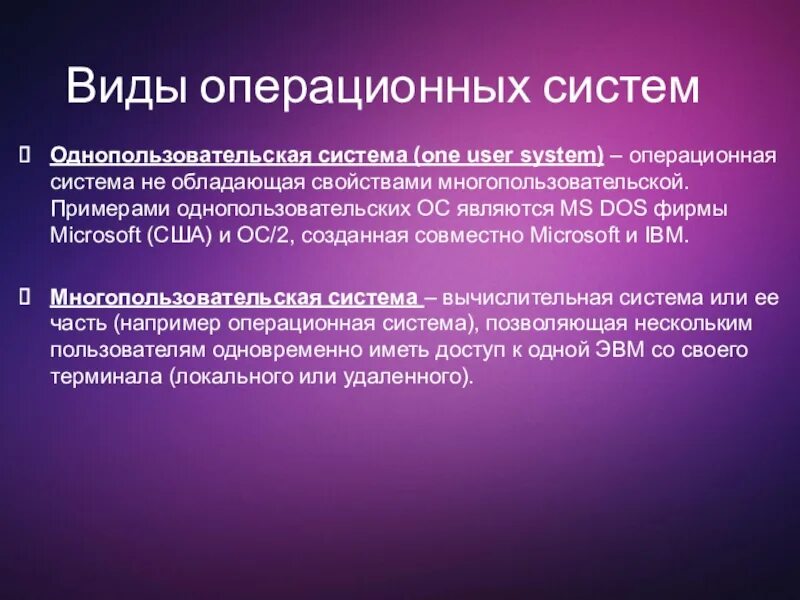 Виды операционных систем

Однопользовательская система (one user system) – операционная система не обладающая свойствами многопользовательской. Примерами однопользовательских ОС являются MS DOS фирмы Microsoft (США) и ОС/2, созданная совместно Microsoft и IBM.

Многопользовательская система – вычислительная система или ее часть (например операционная система), позволяющая нескольким пользователям одновременно иметь доступ к одной ЭВМ со своего терминала (локального или удаленного).